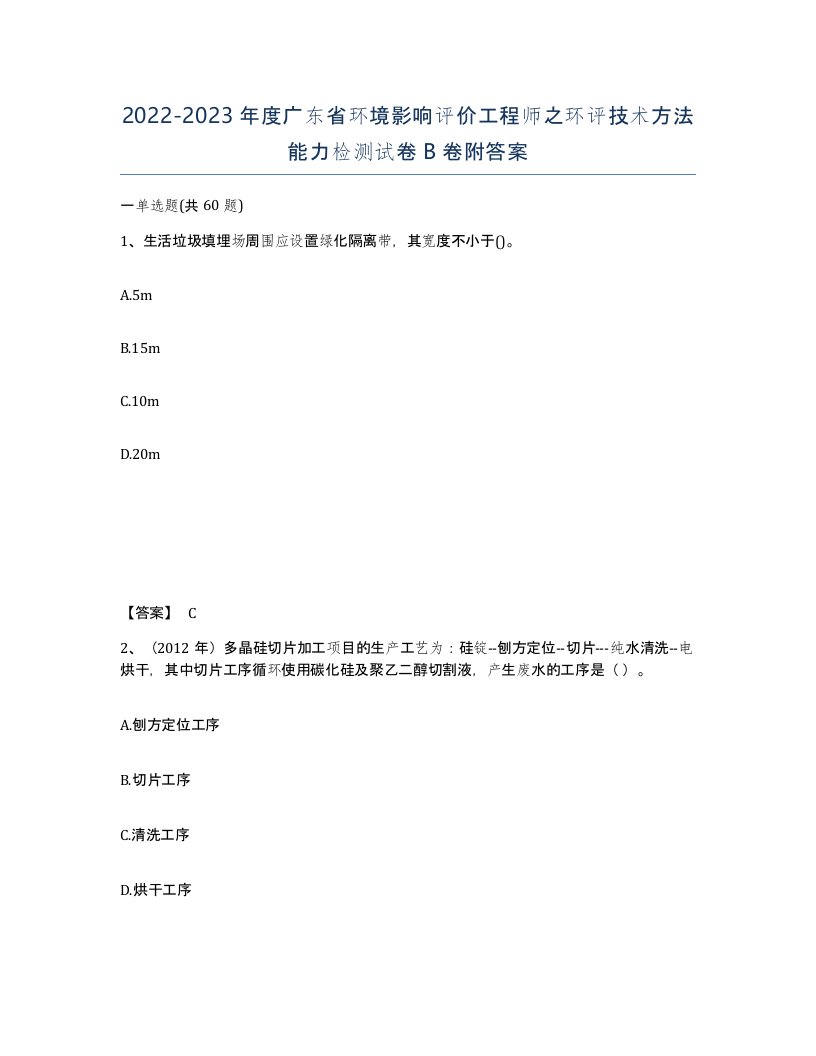 2022-2023年度广东省环境影响评价工程师之环评技术方法能力检测试卷B卷附答案

一单选题(共60题)

1、生活垃圾填埋场周围应设置绿化隔离带，其宽度不小于()。

A.5m

B.15m

C.10m

D.20m

【答案】 C

2、（2012年）多晶硅切片加工项目的生产工艺为：硅锭--刨方定位--切片---纯水清洗--电烘干，其中切片工序循环使用碳化硅及聚乙二醇切割液，产生废水的工序是（ ）。

A.刨方定位工序

B.切片工序

C.清洗工序

D.烘干工序